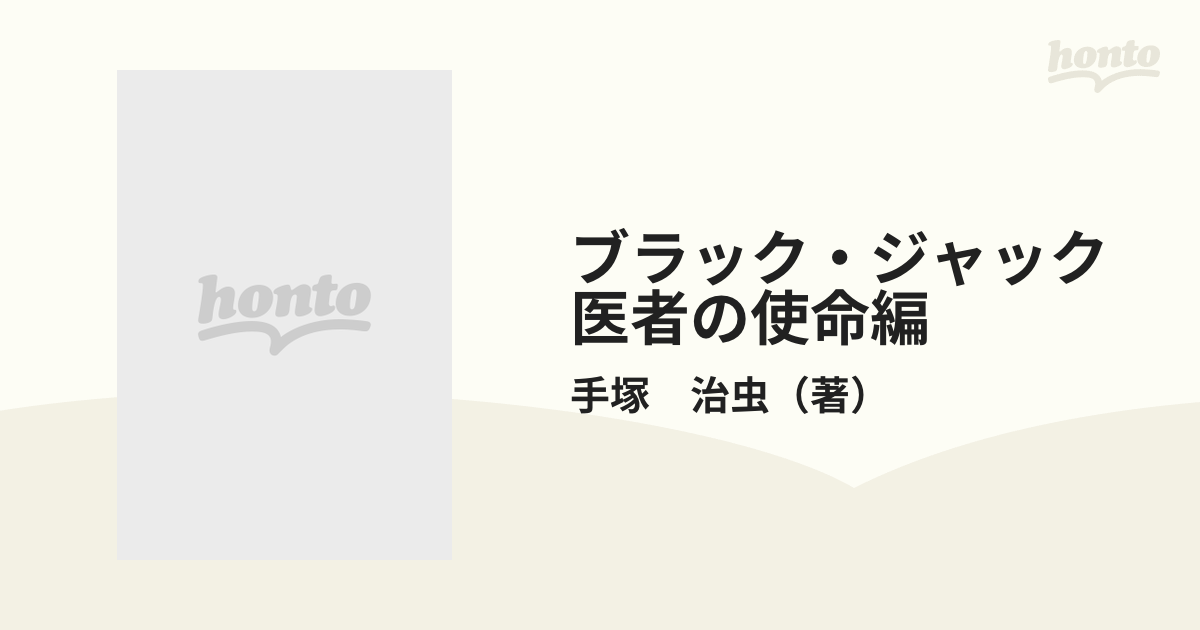 honto

honto

ブラック・ジャック
医者の使命編

手塚　治虫（著）